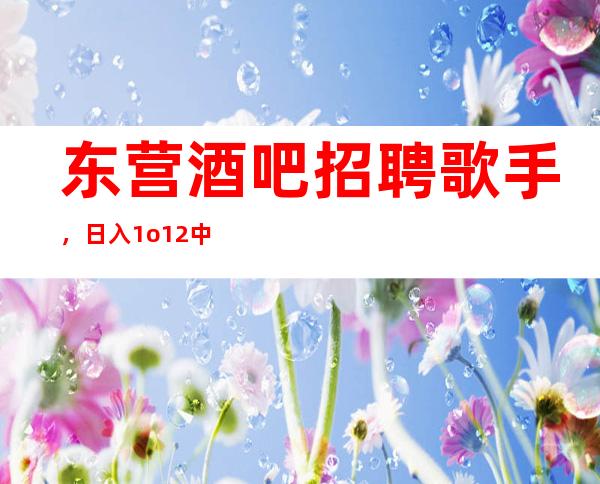 东营酒吧招聘歌手，日入1o12中